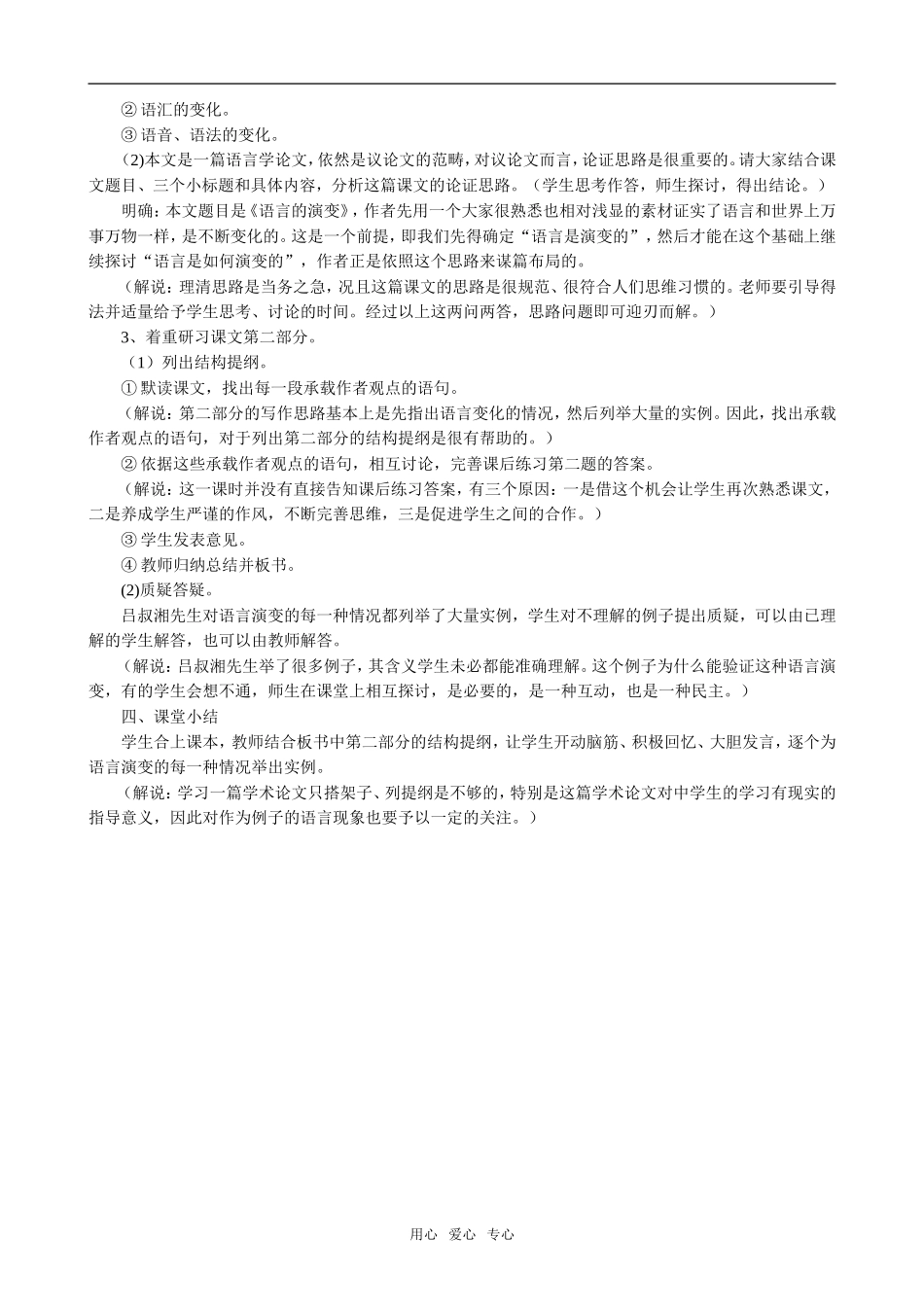 ② 语汇的变化。

③ 语音、语法的变化。

(2)本文是一篇语言学论文，依然是议论文的范畴，对议论文而言，论证思路是很重要的。请大家结合课文题目、三个小标题和具体内容，分析这篇课文的论证思路。（学生思考作答，师生探讨，得出结论。）

明确：本文题目是《语言的演变》，作者先用一个大家很熟悉也相对浅显的素材证实了语言和世界上万事万物一样，是不断变化的。这是一个前提，即我们先得确定“语言是演变的”，然后才能在这个基础上继续探讨“语言是如何演变的”，作者正是依照这个思路来谋篇布局的。

（解说：理清思路是当务之急，况且这篇课文的思路是很规范、很符合人们思维习惯的。老师要引导得法并适量给予学生思考、讨论的时间。经过以上这两问两答，思路问题即可迎刃而解。）

3、着重研习课文第二部分。

（1）列出结构提纲。

① 默读课文，找出每一段承载作者观点的语句。

（解说：第二部分的写作思路基本上是先指出语言变化的情况，然后列举大量的实例。因此，找出承载作者观点的语句，对于列出第二部分的结构提纲是很有帮助的。）

② 依据这些承载作者观点的语句，相互讨论，完善课后练习第二题的答案。

（解说：这一课时并没有直接告知课后练习答案，有三个原因：一是借这个机会让学生再次熟悉课文，二是养成学生严谨的作风，不断完善思维，三是促进学生之间的合作。）

③ 学生发表意见。

④ 教师归纳总结并板书。

(2)质疑答疑。

吕叔湘先生对语言演变的每一种情况都列举了大量实例，学生对不理解的例子提出质疑，可以由已理解的学生解答，也可以由教师解答。

（解说：吕叔湘先生举了很多例子，其含义学生未必都能准确理解。这个例子为什么能验证这种语言演变，有的学生会想不通，师生在课堂上相互探讨，是必要的，是一种互动，也是一种民主。）

四、课堂小结

学生合上课本，教师结合板书中第二部分的结构提纲，让学生开动脑筋、积极回忆、大胆发言，逐个为语言演变的每一种情况举出实例。

（解说：学习一篇学术论文只搭架子、列提纲是不够的，特别是这篇学术论文对中学生的学习有现实的指导意义，因此对作为例子的语言现象也要予以一定的关注。）

用心 爱心 专心